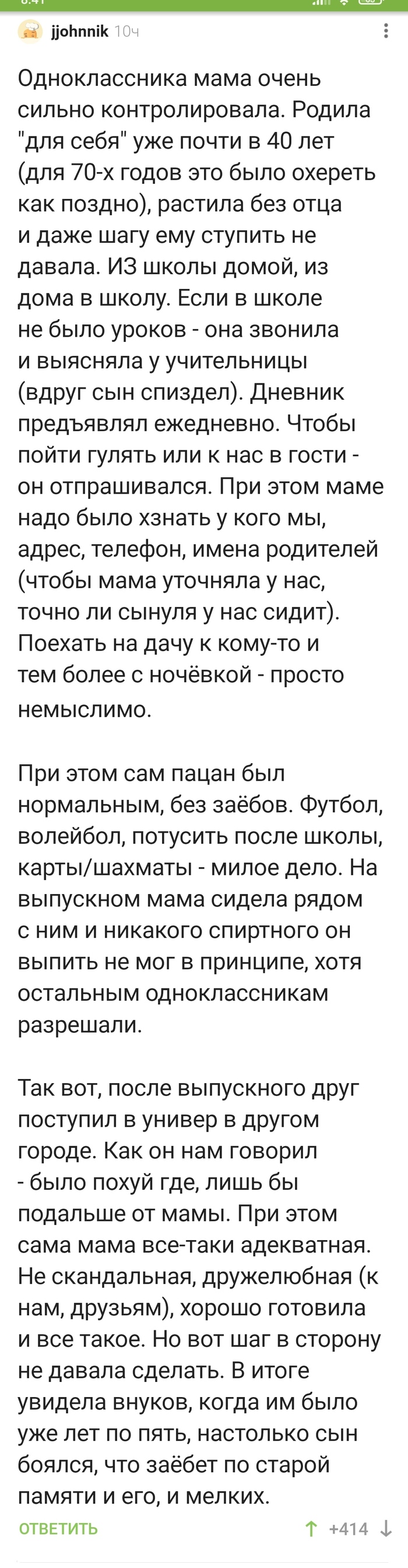 jjohnnik 10ч

Одноклассника мама очень сильно контролировала. Родила "для себя" уже почти в 40 лет (для 70-х годов это было охереть как поздно), растила без отца и даже шагу ему ступить не давала. ИЗ школы домой, из дома в школу. Если в школе не было уроков - она звонила и выясняла у учительницы (вдруг сын спиздел). Дневник предъявлял ежедневно. Чтобы пойти гулять или к нас в гости - он отпрашивался. При этом маме надо было хзнать у кого мы, адрес, телефон, имена родителей (чтобы мама уточняла у нас, точно ли сынуля у нас сидит). Поехать на дачу к кому-то и тем более с ночёвкой - просто немыслимо.

При этом сам пацан был нормальным, без заёбов. Футбол, волейбол, потусить после школы, карты/шахматы - милое дело. На выпускном мама сидела рядом с ним и никакого спиртного он выпить не мог в принципе, хотя остальным одноклассникам разрешали.

Так вот, после выпускного друг поступил в универ в другом городе. Как он нам говорил - было похуй где, лишь бы подальше от мамы. При этом сама мама все-таки адекватная. Не скандальная, дружелюбная (к нам, друзьям), хорошо готовила и все такое. Но вот шаг в сторону не давала сделать. В итоге увидела внуков, когда им было уже лет по пять, настолько сын боялся, что заёбет по старой памяти и его, и мелких.

ОТВЕТИТЬ +414